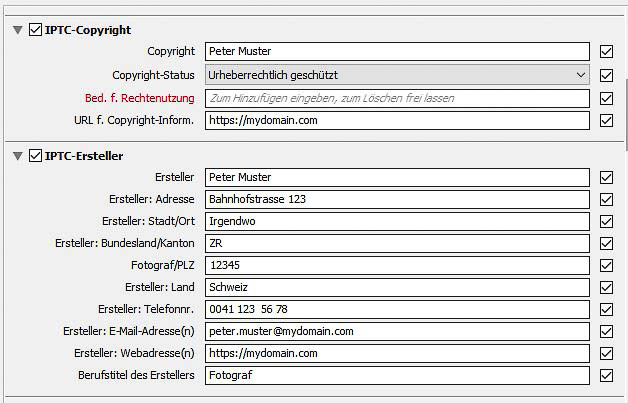 IPTC-Copyright

Copyright Peter Muster

Copyright-Status Urheberrechtlich geschützt

Bed. f. Rechtenutzung Zum Hinzufügen eingeben, zum Löschen frei lassen

URL f. Copyright-Inform. https://mydomain.com

IPTC-Ersteller

Ersteller Peter Muster

Ersteller: Adresse Bahnhofstrasse 123

Ersteller: Stadt/Ort Irgendwo

Ersteller: Bundesland/Kanton ZR

Fotograf/PLZ 12345

Ersteller: Land Schweiz

Ersteller: Telefonnr. 0041 123 56 78

Ersteller: E-Mail-Adresse(n) peter.muster@mydomain.com

Ersteller: Webadresse(n) https://mydomain.com

Berufstitel des Erstellers Fotograf